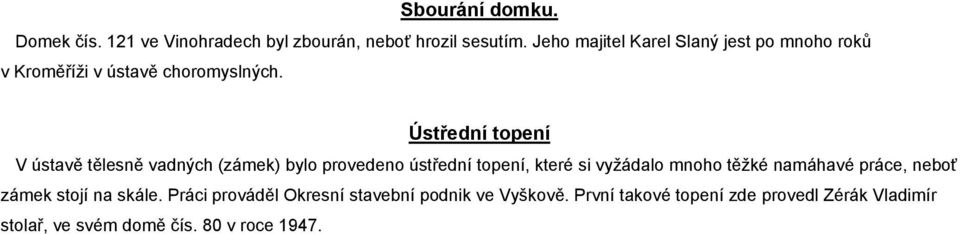 Sbourání domku.

Domek čís. 121 ve Vinohradech byl zbourán, neboť hrozil sesutím. Jeho majitel Karel Slaný jest po mnoho roků v Kroměříži v ústavě choromyslných.

Ústřední topení

V ústavě tělesně vadných (zámek) bylo provedeno ústřední topení, které si vyžádalo mnoho těžké namáhavé práce, neboť zámek stojí na skále. Práci prováděl Okresní stavební podnik ve Vyškově. První takové topení zde provedl Zérák Vladimír stolař, ve svém domě čís. 80 v roce 1947.